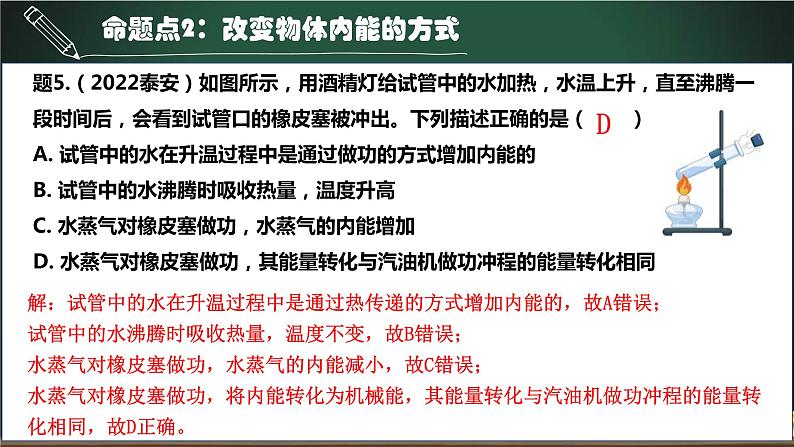 命题点2：改变物体内能的方式

题5.（2022泰安）如图所示，用酒精灯给试管中的水加热，水温上升，直至沸腾一段时间后，会看到试管口的橡皮塞被冲出。下列描述正确的是（ D ）

A. 试管中的水在升温过程中是通过做功的方式增加内能的

B. 试管中的水沸腾时吸收热量，温度升高

C. 水蒸气对橡皮塞做功，水蒸气的内能增加

D. 水蒸气对橡皮塞做功，其能量转化与汽油机做功冲程的能量转化相同

解：试管中的水在升温过程中是通过热传递的方式增加内能的，故A错误；
试管中的水沸腾时吸收热量，温度不变，故B错误；
水蒸气对橡皮塞做功，水蒸气的内能减小，故C错误；
水蒸气对橡皮塞做功，将内能转化为机械能，其能量转化与汽油机做功冲程的能量转化相同，故D正确。